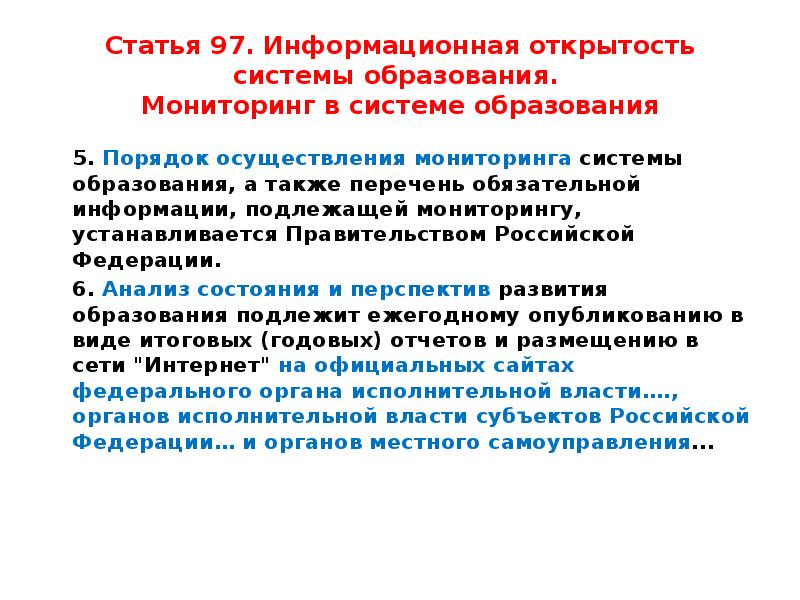 Статья 97. Информационная открытость системы образования.
Мониторинг в системе образования

5. Порядок осуществления мониторинга системы образования, а также перечень обязательной информации, подлежащей мониторингу, устанавливается Правительством Российской Федерации.

6. Анализ состояния и перспектив развития образования подлежит ежегодному опубликованию в виде итоговых (годовых) отчетов и размещению в сети "Интернет" на официальных сайтах федерального органа исполнительной власти…., органов исполнительной власти субъектов Российской Федерации… и органов местного самоуправления...